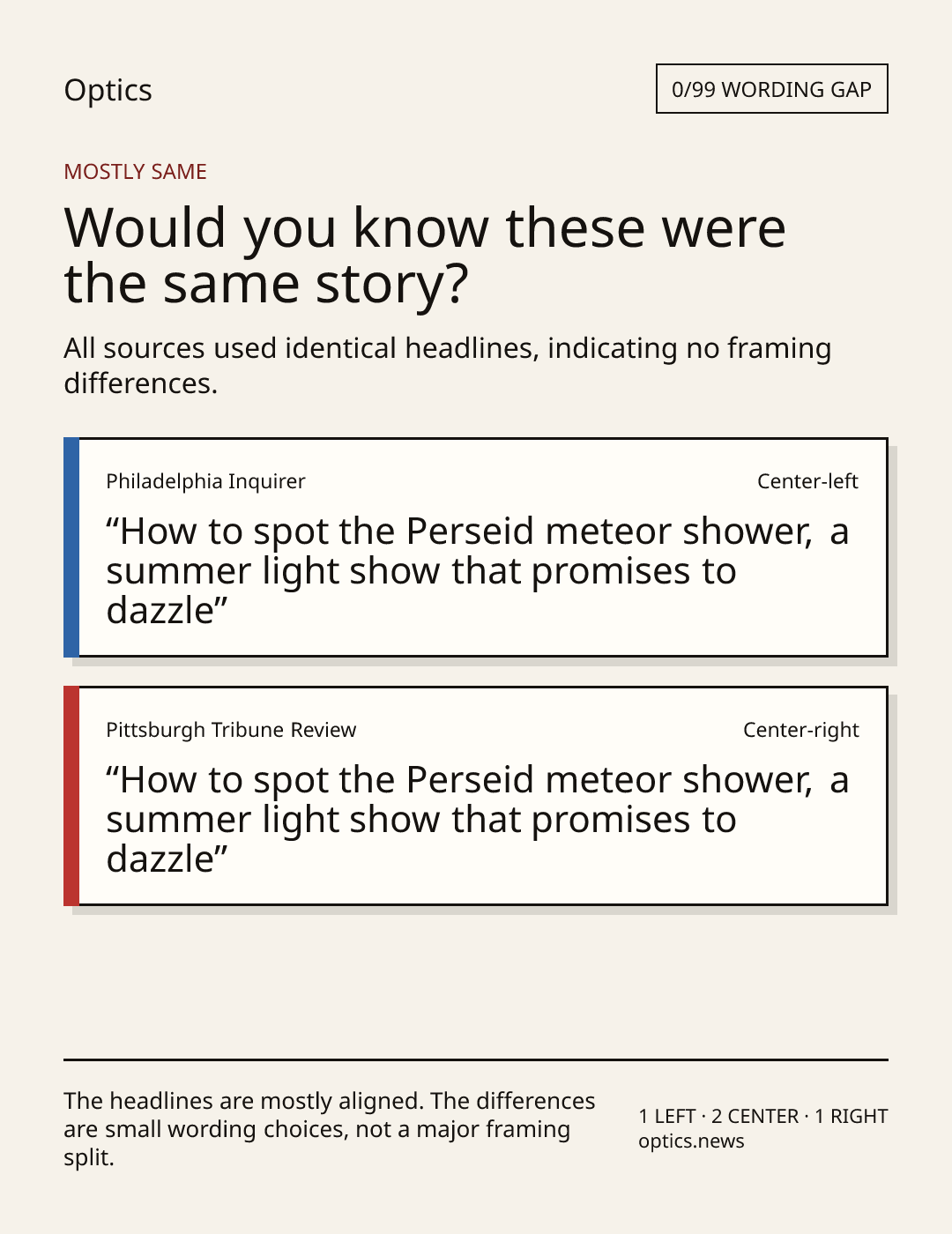 Optics

0/99 WORDING GAP

MOSTLY SAME

Would you know these were the same story?

All sources used identical headlines, indicating no framing differences.

Philadelphia Inquirer

Center-left

“How to spot the Perseid meteor shower, a summer light show that promises to dazzle”

Pittsburgh Tribune Review

Center-right

“How to spot the Perseid meteor shower, a summer light show that promises to dazzle”

The headlines are mostly aligned. The differences are small wording choices, not a major framing split.

1 LEFT · 2 CENTER · 1 RIGHT
optics.news